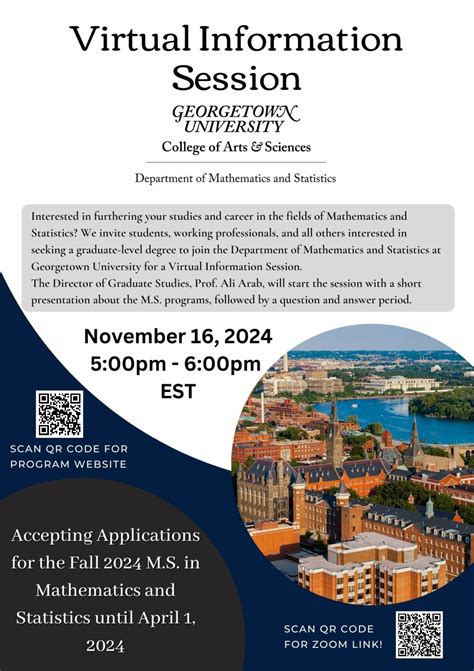 Virtual Information Session

GEORGETOWN UNIVERSITY
College of Arts & Sciences

Department of Mathematics and Statistics

Interested in furthering your studies and career in the fields of Mathematics and Statistics? We invite students, working professionals, and all others interested in seeking a graduate-level degree to join the Department of Mathematics and Statistics at Georgetown University for a Virtual Information Session.
The Director of Graduate Studies, Prof. Ali Arab, will start the session with a short presentation about the M.S. programs, followed by a question and answer period.

November 16, 2024
5:00pm - 6:00pm
EST

SCAN QR CODE FOR PROGRAM WEBSITE

Accepting Applications for the Fall 2024 M.S. in Mathematics and Statistics until April 1, 2024

SCAN QR CODE FOR ZOOM LINK!